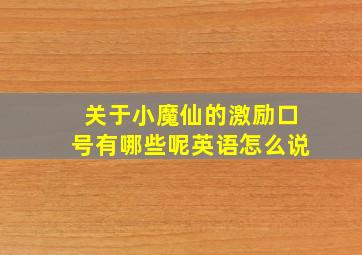 关于小魔仙的激励口号有哪些呢英语怎么说